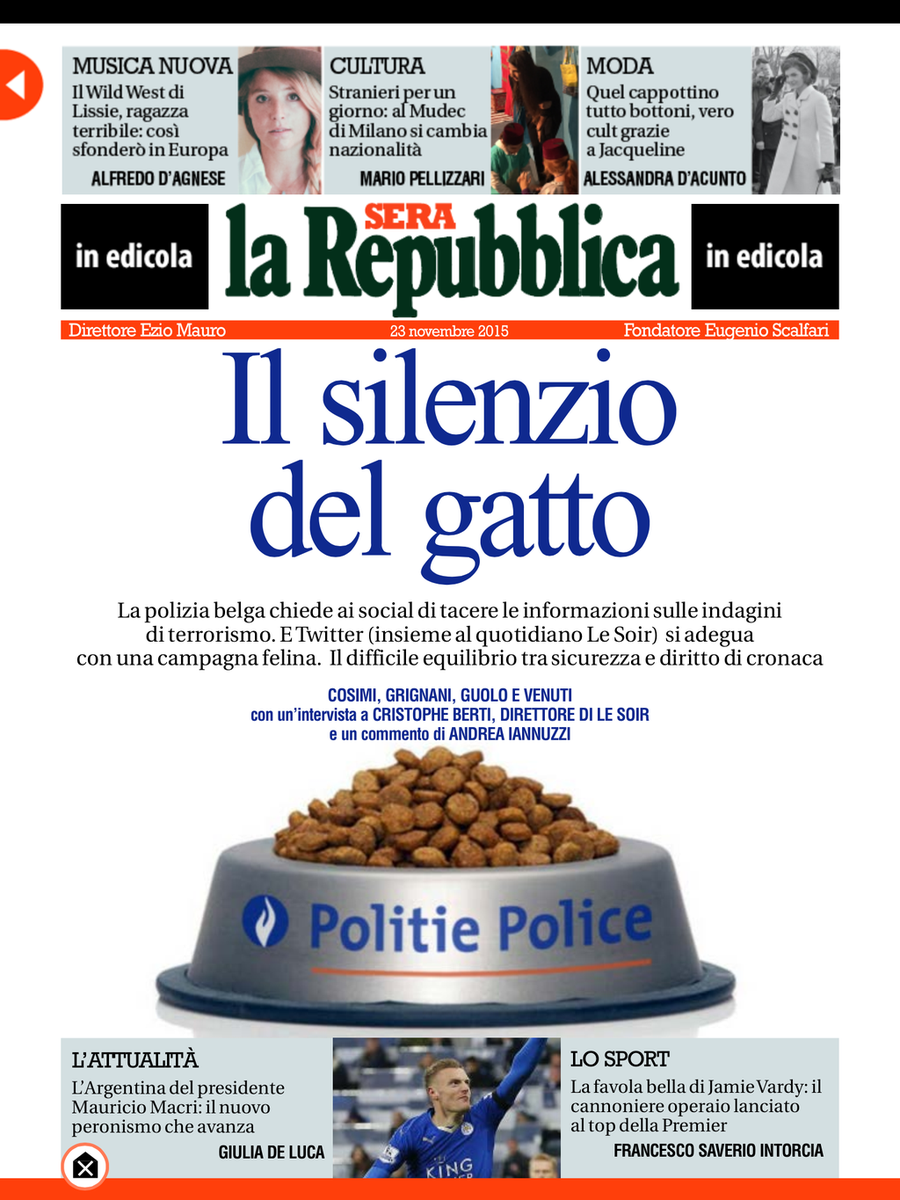 MUSICA NUOVA
Il Wild West di Lissie, ragazza terribile: così sfonderò in Europa
ALFREDO D'AGNESE

CULTURA
Stranieri per un giorno: al Mudec di Milano si cambia nazionalità
MARIO PELLIZZARI

MODA
Quel cappottino tutto bottoni, vero cult grazie a Jacqueline
ALESSANDRA D'ACUNTO

in edicola

SERA
la Repubblica

in edicola

Direttore Ezio Mauro
23 novembre 2015
Fondatore Eugenio Scalfari

Il silenzio del gatto

La polizia belga chiede ai social di tacere le informazioni sulle indagini di terrorismo. E Twitter (insieme al quotidiano Le Soir) si adegua con una campagna felina. Il difficile equilibrio tra sicurezza e diritto di cronaca

COSIMI, GRIGNANI, GUOLO E VENUTI
con un'intervista a CRISTOPHE BERTI, DIRETTORE DI LE SOIR
e un commento di ANDREA IANNUZZI

Politie Police

L'ATTUALITÀ
L'Argentina del presidente Mauricio Macri: il nuovo peronismo che avanza
GIULIA DE LUCA

KING

LO SPORT
La favola bella di Jamie Vardy: il cannoniere operaio lanciato al top della Premier
FRANCESCO SAVERIO INTORCIA